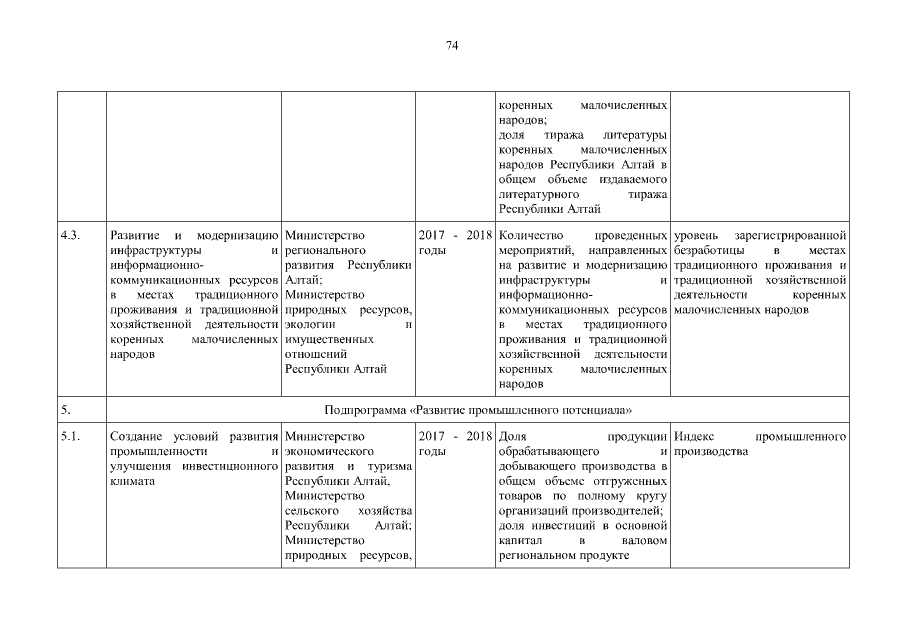 74

| | | | | | |
|---|---|---|---|---|---|
| | | | | коренных малочисленных народов; доля тиража литературы коренных малочисленных народов Республики Алтай в общем объеме издаваемого литературного тиража Республики Алтай | |
| 4.3. | Развитие и модернизацию инфраструктуры и информационно-коммуникационных ресурсов в местах традиционного проживания и традиционной хозяйственной деятельности коренных малочисленных народов | Министерство регионального развития Республики Алтай; Министерство природных ресурсов, экологии и имущественных отношений Республики Алтай | 2017 - 2018 годы | Количество проведенных мероприятий, направленных на развитие и модернизацию инфраструктуры и информационно-коммуникационных ресурсов в местах традиционного проживания и традиционной хозяйственной деятельности коренных малочисленных народов | уровень зарегистрированной безработицы в местах традиционного проживания и традиционной хозяйственной деятельности коренных малочисленных народов |
| 5. | Подпрограмма «Развитие промышленного потенциала» | | | | |
| 5.1. | Создание условий развития промышленности и улучшения инвестиционного климата | Министерство экономического развития и туризма Республики Алтай, Министерство сельского хозяйства Республики Алтай; Министерство природных ресурсов, | 2017 - 2018 годы | Доля продукции обрабатывающего и добывающего производства в общем объеме отгруженных товаров по полному кругу организаций производителей; доля инвестиций в основной капитал в валовом региональном продукте | Индекс промышленного производства |